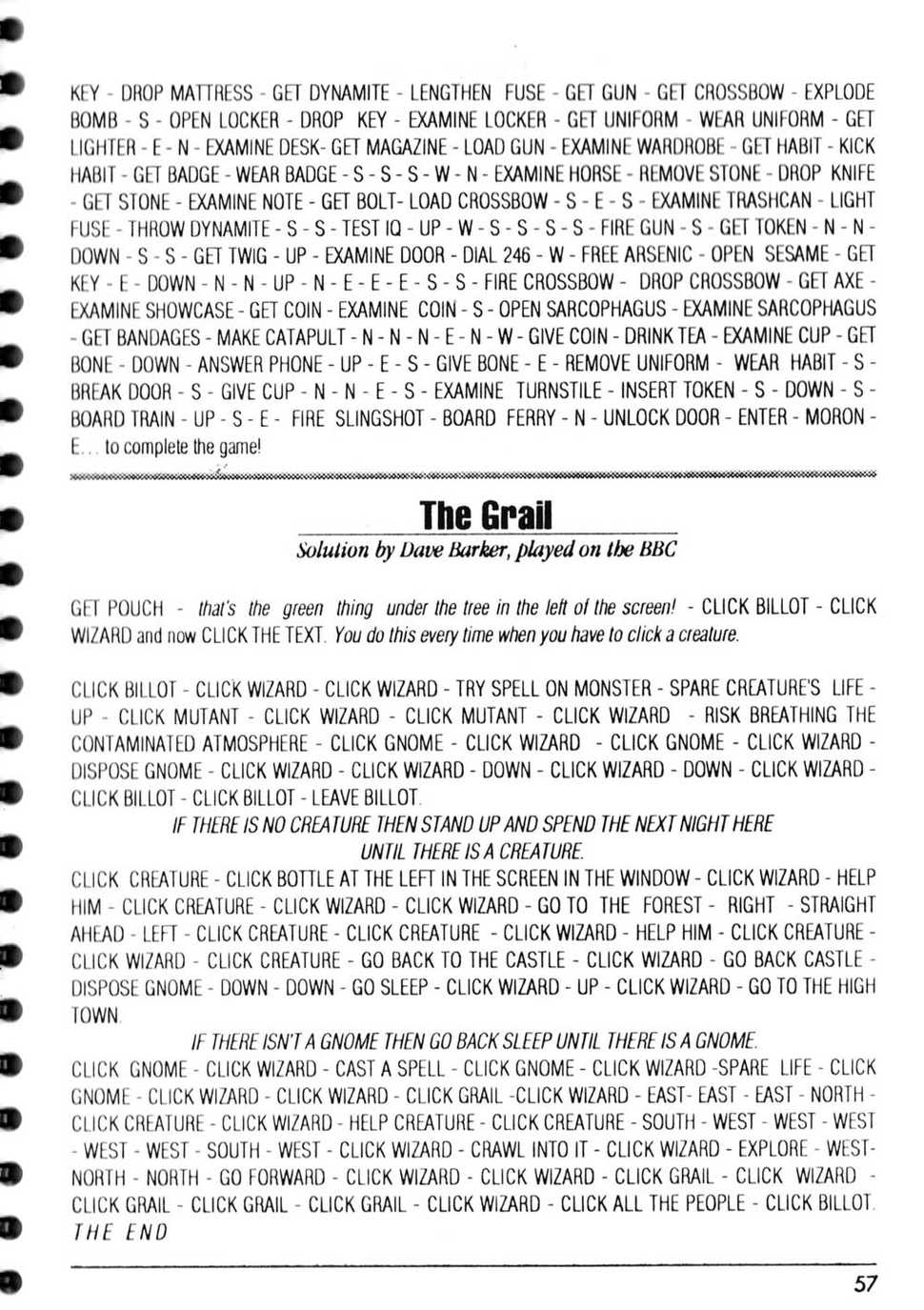 KEY - DROP MATTRESS - GET DYNAMITE - LENGTHEN FUSE - GET GUN - GET CROSSBOW - EXPLODE BOMB - S - OPEN LOCKER - DROP KEY - EXAMINE LOCKER - GET UNIFORM - WEAR UNIFORM - GET LIGHTER - E - N - EXAMINE DESK- GET MAGAZINE - LOAD GUN - EXAMINE WARDROBE - GET HABIT - KICK HABIT - GET BADGE - WEAR BADGE - S - S - S - W - N - EXAMINE HORSE - REMOVE STONE - DROP KNIFE - GET STONE - EXAMINE NOTE - GET BOLT- LOAD CROSSBOW - S - E - S - EXAMINE TRASHCAN - LIGHT FUSE - THROW DYNAMITE - S - S - TEST IQ - UP - W - S - S - S - S - FIRE GUN - S - GET TOKEN - N - N - DOWN - S - S - GET TWIG - UP - EXAMINE DOOR - DIAL 246 - W - FREE ARSENIC - OPEN SESAME - GET KEY - E - DOWN - N - N - UP - N - E - E - E - S - S - FIRE CROSSBOW - DROP CROSSBOW - GET AXE - EXAMINE SHOWCASE - GET COIN - EXAMINE COIN - S - OPEN SARCOPHAGUS - EXAMINE SARCOPHAGUS - GET BANDAGES - MAKE CATAPULT - N - N - N - E - N - W - GIVE COIN - DRINK TEA - EXAMINE CUP - GET BONE - DOWN - ANSWER PHONE - UP - E - S - GIVE BONE - E - REMOVE UNIFORM - WEAR HABIT - S - BREAK DOOR - S - GIVE CUP - N - N - E - S - EXAMINE TURNSTILE - INSERT TOKEN - S - DOWN - S - BOARD TRAIN - UP - S - E - FIRE SLINGSHOT - BOARD FERRY - N - UNLOCK DOOR - ENTER - MORON - E... to complete the game!

The Grail
Solution by Dave Barker, played on the BBC

GET POUCH - that's the green thing under the tree in the left of the screen! - CLICK BILLOT - CLICK WIZARD and now CLICK THE TEXT. You do this every time when you have to click a creature.

CLICK BILLOT - CLICK WIZARD - CLICK WIZARD - TRY SPELL ON MONSTER - SPARE CREATURE'S LIFE - UP - CLICK MUTANT - CLICK WIZARD - CLICK MUTANT - CLICK WIZARD - RISK BREATHING THE CONTAMINATED ATMOSPHERE - CLICK GNOME - CLICK WIZARD - CLICK GNOME - CLICK WIZARD - DISPOSE GNOME - CLICK WIZARD - CLICK WIZARD - DOWN - CLICK WIZARD - DOWN - CLICK WIZARD - CLICK BILLOT - CLICK BILLOT - LEAVE BILLOT.

IF THERE IS NO CREATURE THEN STAND UP AND SPEND THE NEXT NIGHT HERE UNTIL THERE IS A CREATURE.

CLICK CREATURE - CLICK BOTTLE AT THE LEFT IN THE SCREEN IN THE WINDOW - CLICK WIZARD - HELP HIM - CLICK CREATURE - CLICK WIZARD - CLICK WIZARD - GO TO THE FOREST - RIGHT - STRAIGHT AHEAD - LEFT - CLICK CREATURE - CLICK CREATURE - CLICK WIZARD - HELP HIM - CLICK CREATURE - CLICK WIZARD - CLICK CREATURE - GO BACK TO THE CASTLE - CLICK WIZARD - GO BACK CASTLE - DISPOSE GNOME - DOWN - DOWN - GO SLEEP - CLICK WIZARD - UP - CLICK WIZARD - GO TO THE HIGH TOWN.

IF THERE ISN'T A GNOME THEN GO BACK SLEEP UNTIL THERE IS A GNOME.

CLICK GNOME - CLICK WIZARD - CAST A SPELL - CLICK GNOME - CLICK WIZARD -SPARE LIFE - CLICK GNOME - CLICK WIZARD - CLICK WIZARD - CLICK GRAIL -CLICK WIZARD - EAST- EAST - EAST - NORTH - CLICK CREATURE - CLICK WIZARD - HELP CREATURE - CLICK CREATURE - SOUTH - WEST - WEST - WEST - WEST - WEST - SOUTH - WEST - CLICK WIZARD - CRAWL INTO IT - CLICK WIZARD - EXPLORE - WEST- NORTH - NORTH - GO FORWARD - CLICK WIZARD - CLICK WIZARD - CLICK GRAIL - CLICK WIZARD - CLICK GRAIL - CLICK GRAIL - CLICK GRAIL - CLICK WIZARD - CLICK ALL THE PEOPLE - CLICK BILLOT.
THE END

57